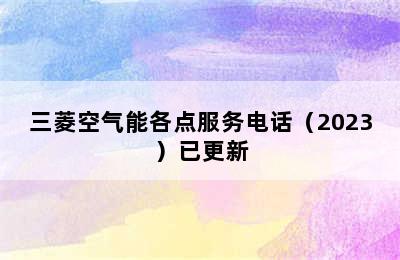 三菱空气能各点服务电话（2023）已更新